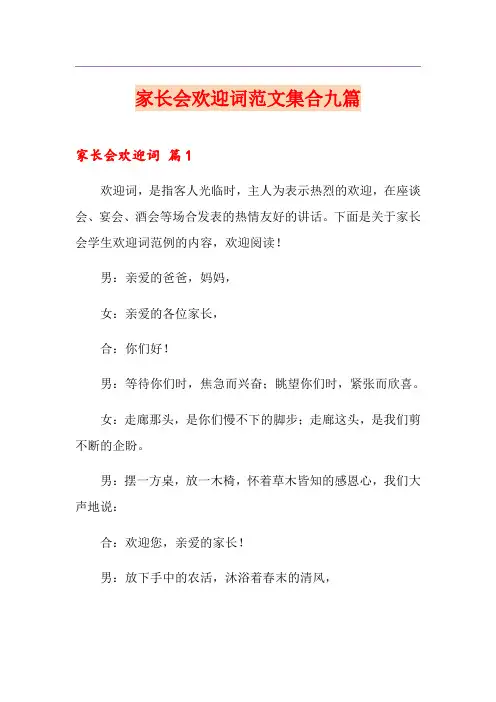 家长会欢迎词范文集合九篇

家长会欢迎词 篇1

欢迎词，是指客人光临时，主人为表示热烈的欢迎，在座谈会、宴会、酒会等场合发表的热情友好的讲话。下面是关于家长会学生欢迎词范例的内容，欢迎阅读！

男：亲爱的爸爸，妈妈，

女：亲爱的各位家长，

合：你们好！

男：等待你们时，焦急而兴奋；眺望你们时，紧张而欣喜。

女：走廊那头，是你们慢不下的脚步；走廊这头，是我们剪不断的企盼。

男：摆一方桌，放一木椅，怀着草木皆知的感恩心，我们大声地说：

合：欢迎您，亲爱的家长！

男：放下手中的农活，沐浴着春末的清风，